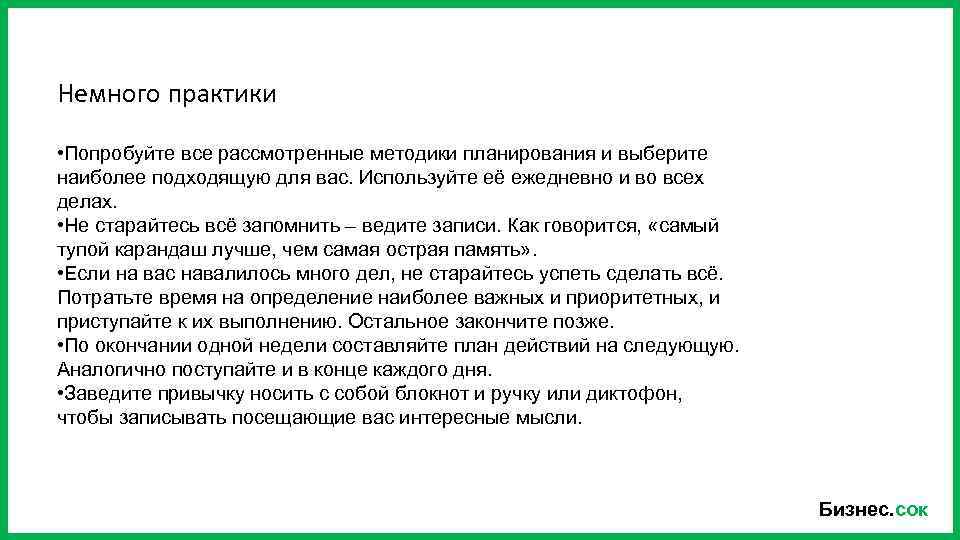 Немного практики

•Попробуйте все рассмотренные методики планирования и выберите наиболее подходящую для вас. Используйте её ежедневно и во всех делах.
•Не старайтесь всё запомнить – ведите записи. Как говорится, «самый тупой карандаш лучше, чем самая острая память».
•Если на вас навалилось много дел, не старайтесь успеть сделать всё. Потратьте время на определение наиболее важных и приоритетных, и приступайте к их выполнению. Остальное закончите позже.
•По окончании одной недели составляйте план действий на следующую. Аналогично поступайте и в конце каждого дня.
•Заведите привычку носить с собой блокнот и ручку или диктофон, чтобы записывать посещающие вас интересные мысли.

Бизнес.сок